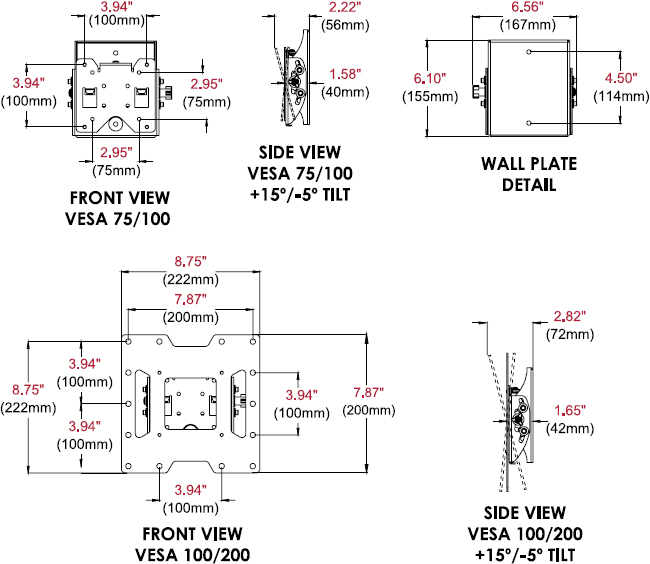 3.94"
(100mm)

3.94"
(100mm)

2.95"
(75mm)

2.95"
(75mm)

FRONT VIEW
VESA 75/100

2.22"
(56mm)

1.58"
(40mm)

SIDE VIEW
VESA 75/100
+15°/-5° TILT

6.56"
(167mm)

6.10"
(155mm)

4.50"
(114mm)

WALL PLATE
DETAIL

8.75"
(222mm)

7.87"
(200mm)

8.75"
(222mm)

3.94"
(100mm)

3.94"
(100mm)

3.94"
(100mm)

7.87"
(200mm)

3.94"
(100mm)

FRONT VIEW
VESA 100/200

2.82"
(72mm)

1.65"
(42mm)

SIDE VIEW
VESA 100/200
+15°/-5° TILT